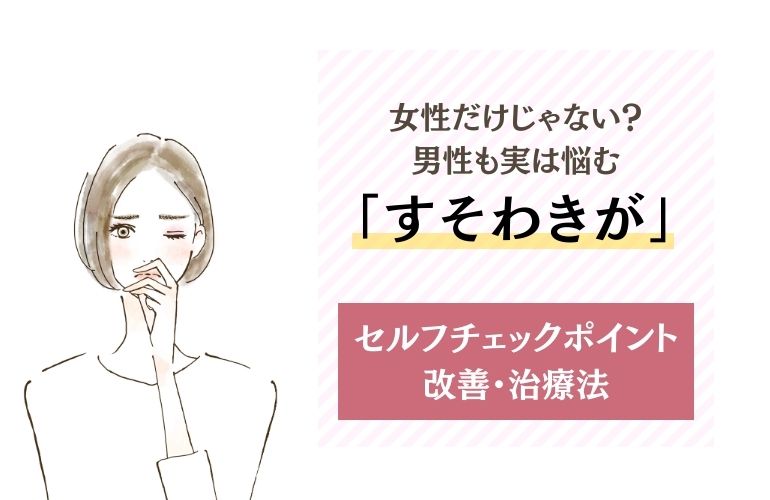 女性だけじゃない?
男性も実は悩む
「すそわきが」

セルフチェックポイント
改善・治療法